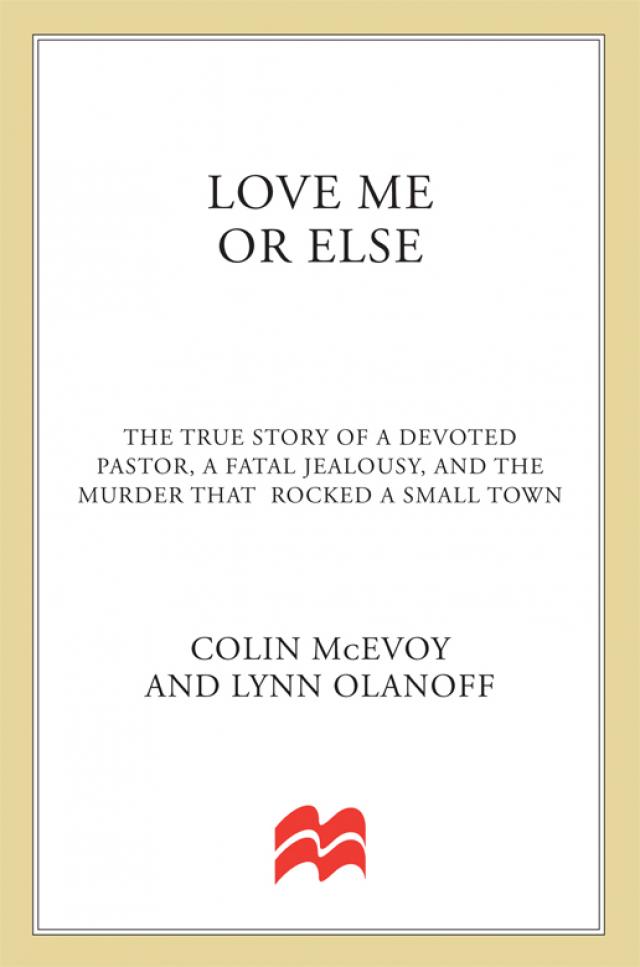 LOVE ME
OR ELSE

THE TRUE STORY OF A DEVOTED PASTOR, A FATAL JEALOUSY, AND THE MURDER THAT ROCKED A SMALL TOWN

COLIN McEVOY
AND LYNN OLANOFF